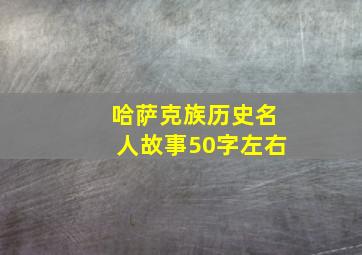 哈萨克族历史名人故事50字左右